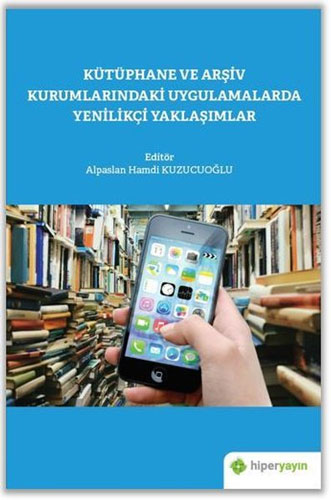 KÜTÜPHANE VE ARŞİV KURUMLARINDAKİ UYGULAMALARDA YENİLİKÇİ YAKLAŞIMLAR

Editör
Alpaslan Hamdi KUZUCUOĞLU

hiperyayın